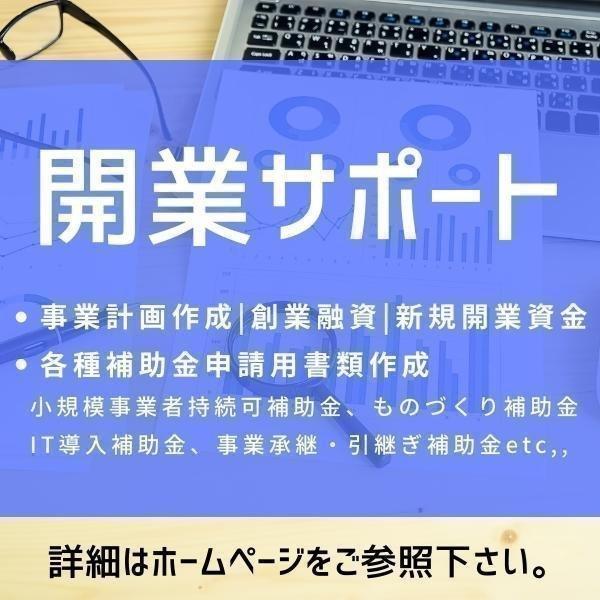 開業サポート

• 事業計画作成|創業融資|新規開業資金
• 各種補助金申請用書類作成
小規模事業者持続可補助金、ものづくり補助金
IT導入補助金、事業承継・引継ぎ補助金etc,,

詳細はホームページをご参照下さい。